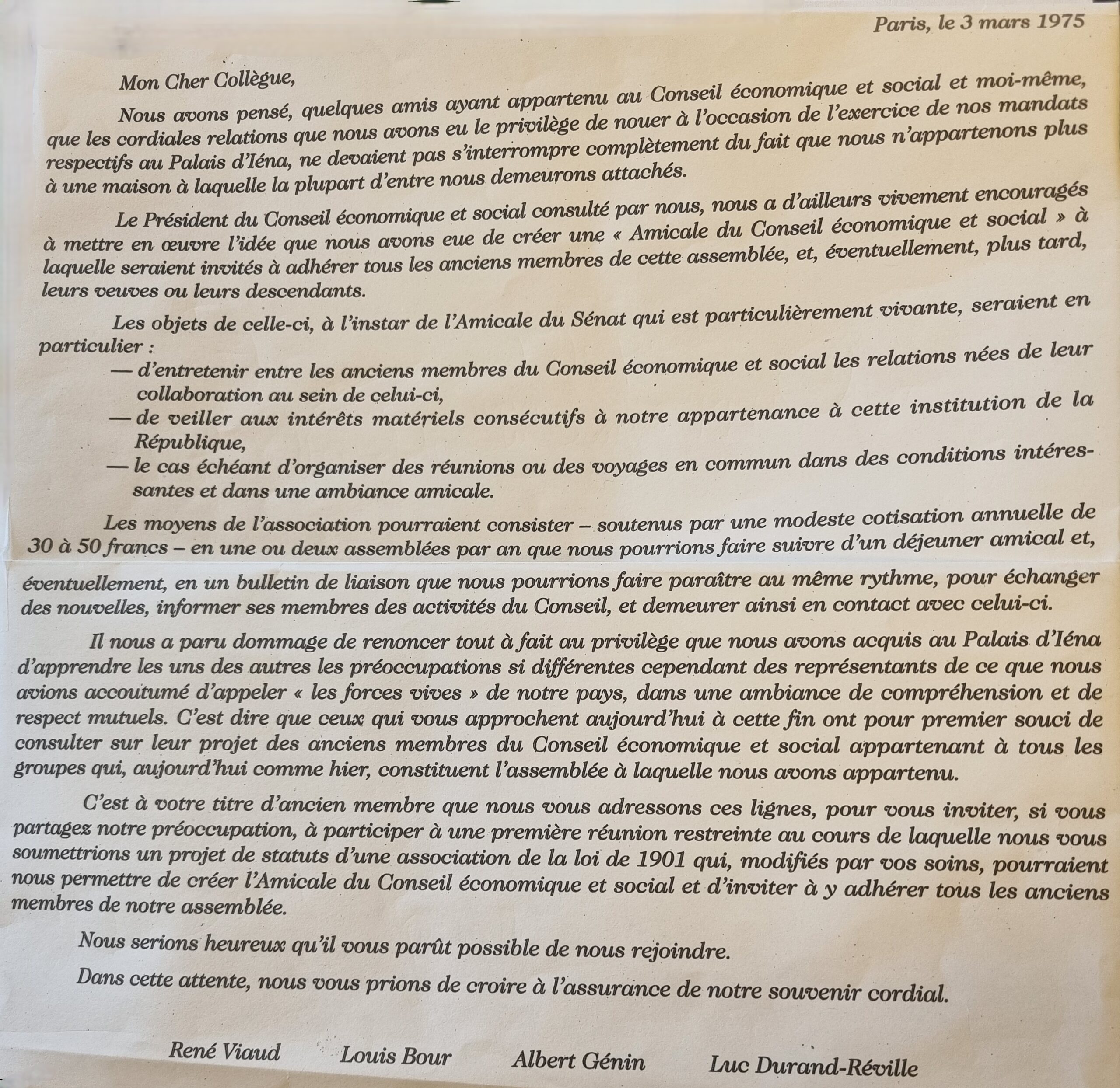 Paris, le 3 mars 1975

Mon Cher Collègue,

Nous avons pensé, quelques amis ayant appartenu au Conseil économique et social et moi-même, que les cordiales relations que nous avons eu le privilège de nouer à l'occasion de l'exercice de nos mandats respectifs au Palais d'Iéna, ne devaient pas s'interrompre complètement du fait que nous n'appartenons plus à une maison à laquelle la plupart d'entre nous demeurons attachés.

Le Président du Conseil économique et social consulté par nous, nous a d'ailleurs vivement encouragés à mettre en œuvre l'idée que nous avons eue de créer une « Amicale du Conseil économique et social » à laquelle seraient invités à adhérer tous les anciens membres de cette assemblée, et, éventuellement, plus tard, leurs veuves ou leurs descendants.

Les objets de celle-ci, à l'instar de l'Amicale du Sénat qui est particulièrement vivante, seraient en particulier :
— d'entretenir entre les anciens membres du Conseil économique et social les relations nées de leur collaboration au sein de celui-ci,
— de veiller aux intérêts matériels consécutifs à notre appartenance à cette institution de la République,
— le cas échéant d'organiser des réunions ou des voyages en commun dans des conditions intéressantes et dans une ambiance amicale.

Les moyens de l'association pourraient consister – soutenus par une modeste cotisation annuelle de 30 à 50 francs – en une ou deux assemblées par an que nous pourrions faire suivre d'un déjeuner amical et, éventuellement, en un bulletin de liaison que nous pourrions faire paraître au même rythme, pour échanger des nouvelles, informer ses membres des activités du Conseil, et demeurer ainsi en contact avec celui-ci.

Il nous a paru dommage de renoncer tout à fait au privilège que nous avons acquis au Palais d'Iéna d'apprendre les uns des autres les préoccupations si différentes cependant des représentants de ce que nous avions accoutumé d'appeler « les forces vives » de notre pays, dans une ambiance de compréhension et de respect mutuels. C'est dire que ceux qui vous approchent aujourd'hui à cette fin ont pour premier souci de consulter sur leur projet des anciens membres du Conseil économique et social appartenant à tous les groupes qui, aujourd'hui comme hier, constituent l'assemblée à laquelle nous avons appartenu.

C'est à votre titre d'ancien membre que nous vous adressons ces lignes, pour vous inviter, si vous partagez notre préoccupation, à participer à une première réunion restreinte au cours de laquelle nous vous soumettrions un projet de statuts d'une association de la loi de 1901 qui, modifiés par vos soins, pourraient nous permettre de créer l'Amicale du Conseil économique et social et d'inviter à y adhérer tous les anciens membres de notre assemblée.

Nous serions heureux qu'il vous parût possible de nous rejoindre.

Dans cette attente, nous vous prions de croire à l'assurance de notre souvenir cordial.

René Viaud Louis Bour Albert Génin Luc Durand-Réville